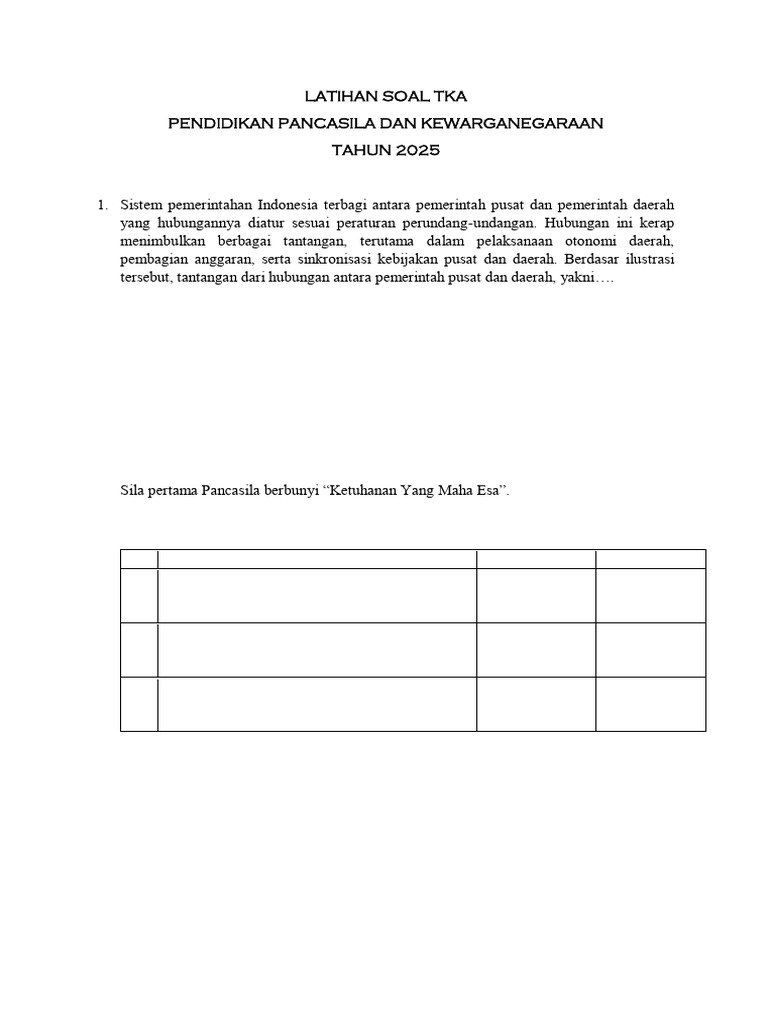 LATIHAN SOAL TKA
PENDIDIKAN PANCASILA DAN KEWARGANEGARAAN
TAHUN 2025

1. Sistem pemerintahan Indonesia terbagi antara pemerintah pusat dan pemerintah daerah yang hubungannya diatur sesuai peraturan perundang-undangan. Hubungan ini kerap menimbulkan berbagai tantangan, terutama dalam pelaksanaan otonomi daerah, pembagian anggaran, serta sinkronisasi kebijakan pusat dan daerah. Berdasar ilustrasi tersebut, tantangan dari hubungan antara pemerintah pusat dan daerah, yakni….

Sila pertama Pancasila berbunyi "Ketuhanan Yang Maha Esa".